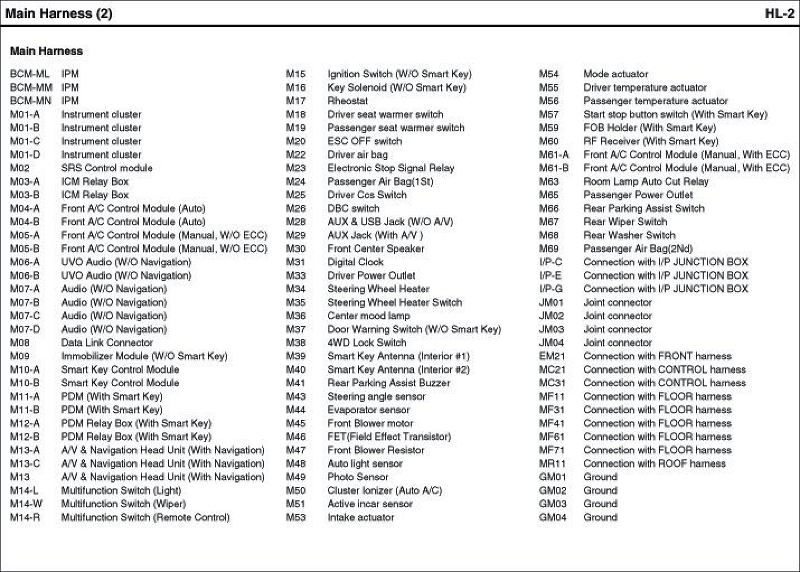 Main Harness (2)

HL-2

Main Harness

BCM-ML IPM
BCM-MM IPM
BCM-MN IPM
M01-A Instrument cluster
M01-B Instrument cluster
M01-C Instrument cluster
M01-D Instrument cluster
M02 SRS Control module
M03-A ICM Relay Box
M03-B ICM Relay Box
M04-A Front A/C Control Module (Auto)
M04-B Front A/C Control Module (Auto)
M05-A Front A/C Control Module (Manual, W/O ECC)
M05-B Front A/C Control Module (Manual, W/O ECC)
M06-A UVO Audio (W/O Navigation)
M06-B UVO Audio (W/O Navigation)
M07-A Audio (W/O Navigation)
M07-B Audio (W/O Navigation)
M07-C Audio (W/O Navigation)
M07-D Audio (W/O Navigation)
M08 Data Link Connector
M09 Immobilizer Module (W/O Smart Key)
M10-A Smart Key Control Module
M10-B Smart Key Control Module
M11-A PDM (With Smart Key)
M11-B PDM (With Smart Key)
M12-A PDM Relay Box (With Smart Key)
M12-B PDM Relay Box (With Smart Key)
M13-A A/V & Navigation Head Unit (With Navigation)
M13-C A/V & Navigation Head Unit (With Navigation)
M13 A/V & Navigation Head Unit (With Navigation)
M14-L Multifunction Switch (Light)
M14-W Multifunction Switch (Wiper)
M14-R Multifunction Switch (Remote Control)

M15 Ignition Switch (W/O Smart Key)
M16 Key Solenoid (W/O Smart Key)
M17 Rheostat
M18 Driver seat warmer switch
M19 Passenger seat warmer switch
M20 ESC OFF switch
M22 Driver air bag
M23 Electronic Stop Signal Relay
M24 Passenger Air Bag(1St)
M25 Driver Ccs Switch
M26 DBC switch
M28 AUX & USB Jack (W/O A/V)
M29 AUX Jack (With A/V )
M30 Front Center Speaker
M31 Digital Clock
M33 Driver Power Outlet
M34 Steering Wheel Heater
M35 Steering Wheel Heater Switch
M36 Center mood lamp
M37 Door Warning Switch (W/O Smart Key)
M38 4WD Lock Switch
M39 Smart Key Antenna (Interior #1)
M40 Smart Key Antenna (Interior #2)
M41 Rear Parking Assist Buzzer
M43 Steering angle sensor
M44 Evaporator sensor
M45 Front Blower motor
M46 FET(Field Effect Transistor)
M47 Front Blower Resistor
M48 Auto light sensor
M49 Photo Sensor
M50 Cluster Ionizer (Auto A/C)
M51 Active incar sensor
M53 Intake actuator

M54 Mode actuator
M55 Driver temperature actuator
M56 Passenger temperature actuator
M57 Start stop button switch (With Smart Key)
M59 FOB Holder (With Smart Key)
M60 RF Receiver (With Smart Key)
M61-A Front A/C Control Module (Manual, With ECC)
M61-B Front A/C Control Module (Manual, With ECC)
M63 Room Lamp Auto Cut Relay
M65 Passenger Power Outlet
M66 Rear Parking Assist Switch
M67 Rear Wiper Switch
M68 Rear Washer Switch
M69 Passenger Air Bag(2Nd)
I/P-C Connection with I/P JUNCTION BOX
I/P-E Connection with I/P JUNCTION BOX
I/P-G Connection with I/P JUNCTION BOX
JM01 Joint connector
JM02 Joint connector
JM03 Joint connector
JM04 Joint connector
EM21 Connection with FRONT harness
MC21 Connection with CONTROL harness
MC31 Connection with CONTROL harness
MF11 Connection with FLOOR harness
MF31 Connection with FLOOR harness
MF41 Connection with FLOOR harness
MF61 Connection with FLOOR harness
MF71 Connection with FLOOR harness
MR11 Connection with ROOF harness
GM01 Ground
GM02 Ground
GM03 Ground
GM04 Ground